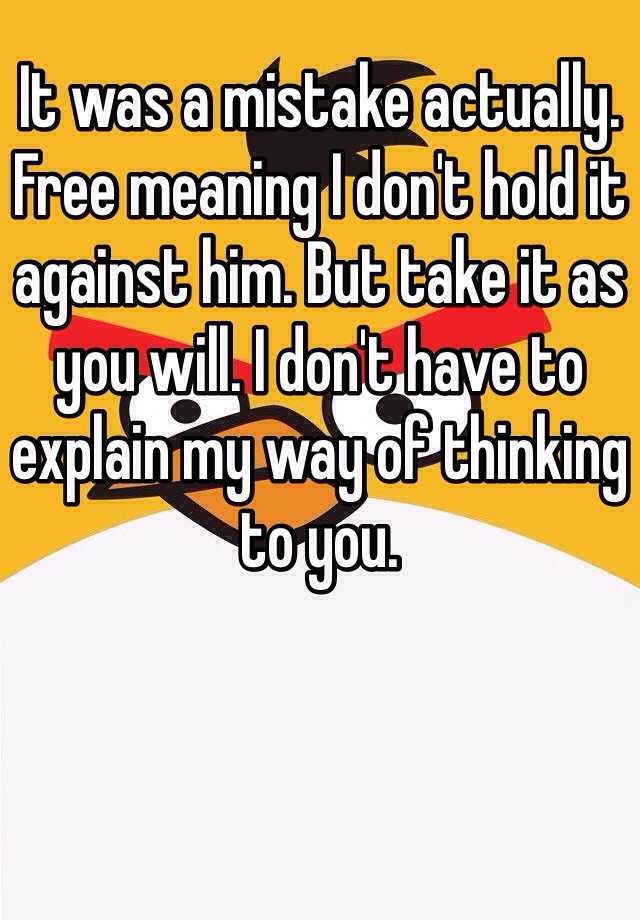 It was a mistake actually. Free meaning I don't hold it against him. But take it as you will. I don't have to explain my way of thinking to you.